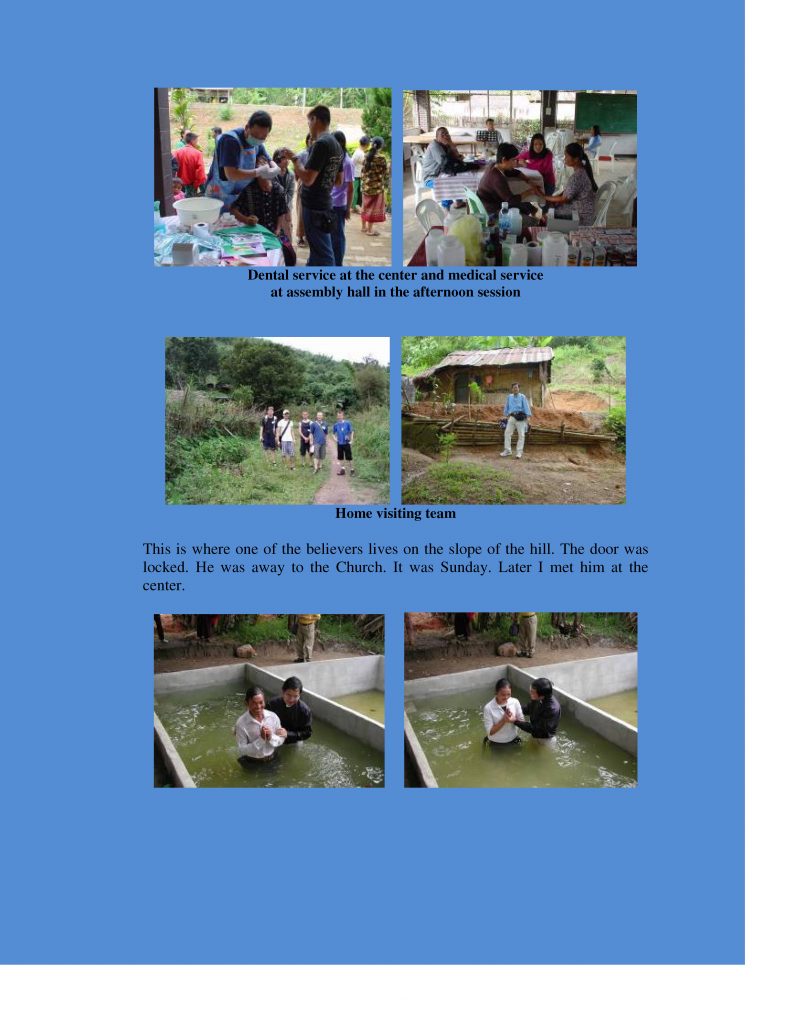 Dental service at the center and medical service at assembly hall in the afternoon session

Home visiting team

This is where one of the believers lives on the slope of the hill. The door was locked. He was away to the Church. It was Sunday. Later I met him at the center.